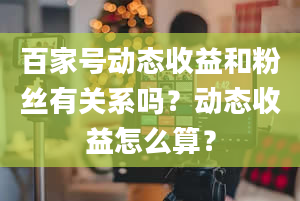 百家号动态收益和粉丝有关系吗？动态收益怎么算？